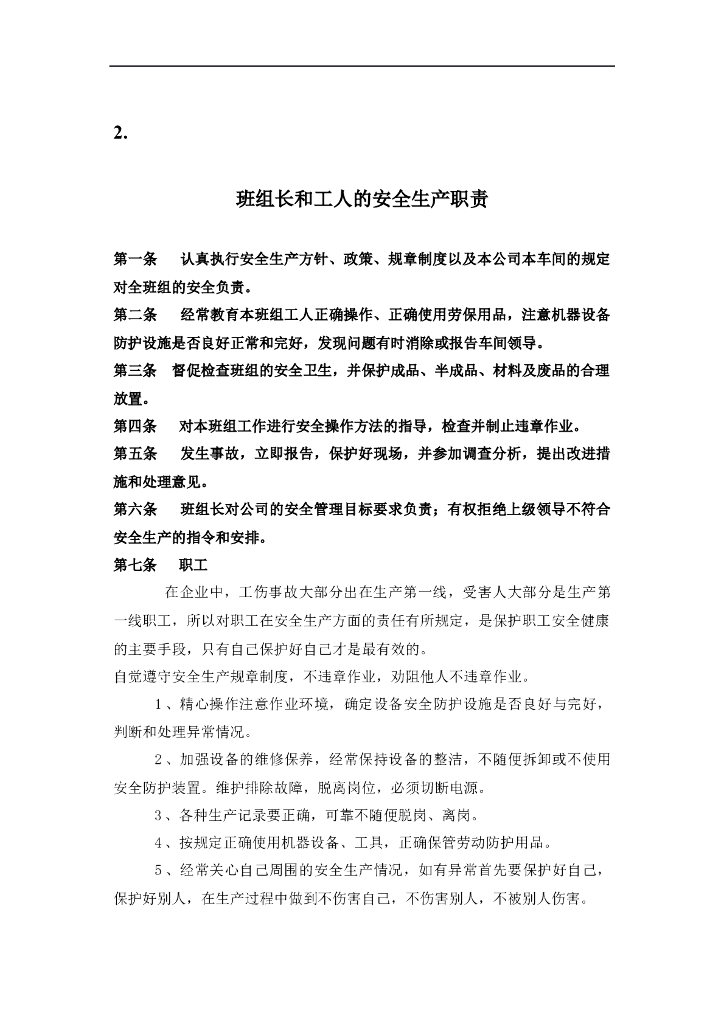 2.

班组长和工人的安全生产职责

第一条　认真执行安全生产方针、政策、规章制度以及本公司本车间的规定对全班组的安全负责。
第二条　经常教育本班组工人正确操作、正确使用劳保用品，注意机器设备防护设施是否良好正常和完好，发现问题有时消除或报告车间领导。
第三条　督促检查班组的安全卫生，并保护成品、半成品、材料及废品的合理放置。
第四条　对本班组工作进行安全操作方法的指导，检查并制止违章作业。
第五条　发生事故，立即报告，保护好现场，并参加调查分析，提出改进措施和处理意见。
第六条　班组长对公司的安全管理目标要求负责；有权拒绝上级领导不符合安全生产的指令和安排。
第七条　职工

在企业中，工伤事故大部分出在生产第一线，受害人大部分是生产第一线职工，所以对职工在安全生产方面的责任有所规定，是保护职工安全健康的主要手段，只有自己保护好自己才是最有效的。
自觉遵守安全生产规章制度，不违章作业，劝阻他人不违章作业。

1、精心操作注意作业环境，确定设备安全防护设施是否良好与完好，判断和处理异常情况。

2、加强设备的维修保养，经常保持设备的整洁，不随便拆卸或不使用安全防护装置。维护排除故障，脱离岗位，必须切断电源。

3、各种生产记录要正确，可靠不随便脱岗、离岗。

4、按规定正确使用机器设备、工具，正确保管劳动防护用品。

5、经常关心自己周围的安全生产情况，如有异常首先要保护好自己，保护好别人，在生产过程中做到不伤害自己，不伤害别人，不被别人伤害。